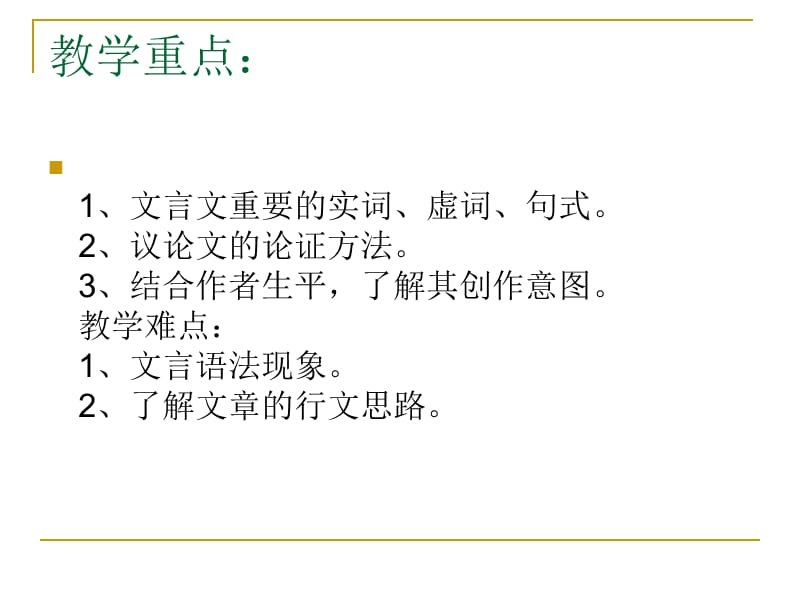 教学重点：

1、文言文重要的实词、虚词、句式。
2、议论文的论证方法。
3、结合作者生平，了解其创作意图。
教学难点：
1、文言语法现象。
2、了解文章的行文思路。